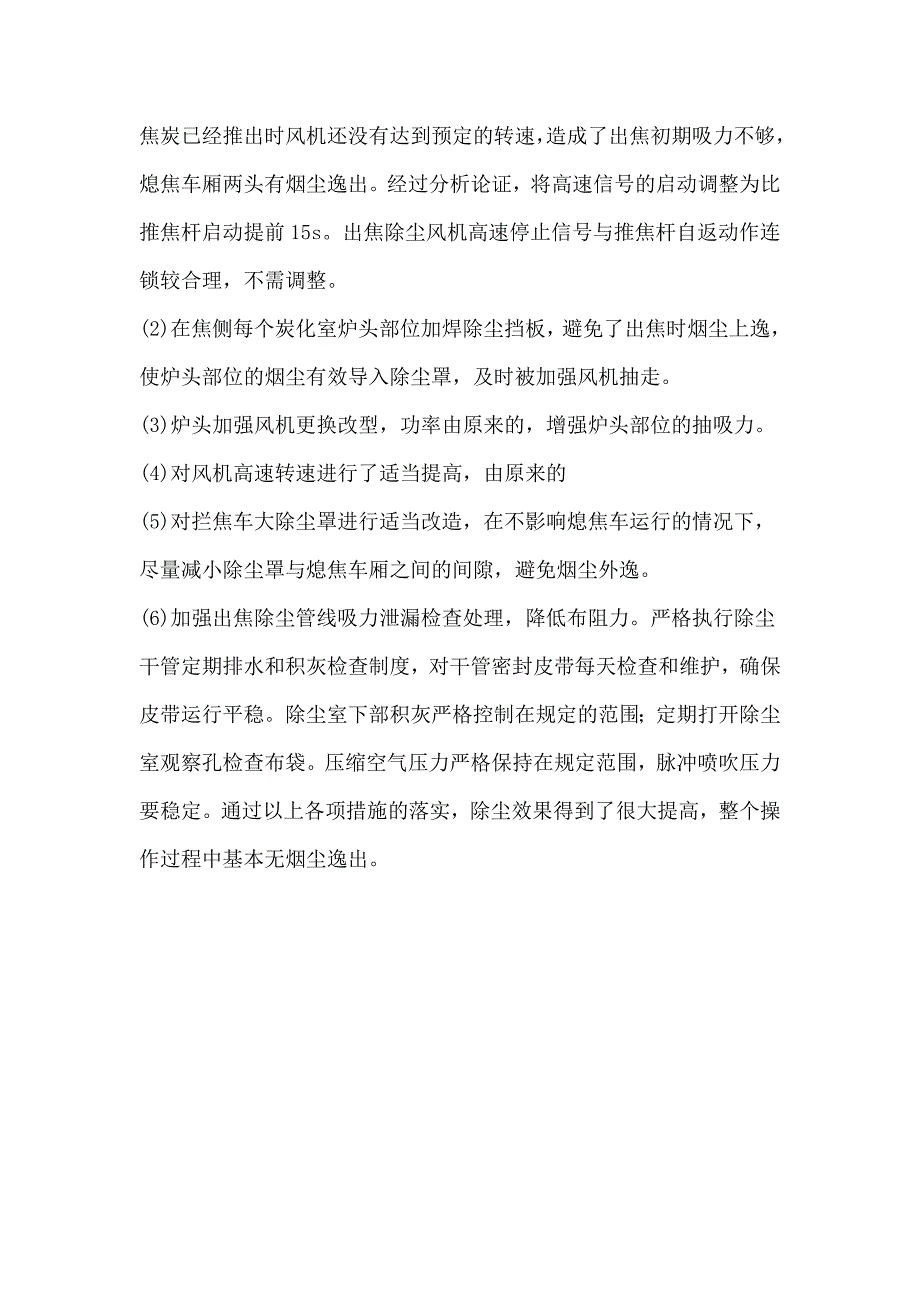 焦炭已经推出时风机还没有达到预定的转速，造成了出焦初期吸力不够，熄焦车厢两头有烟尘逸出。经过分析论证，将高速信号的启动调整为比推焦杆启动提前 15s。出焦除尘风机高速停止信号与推焦杆自返动作连锁较合理，不需调整。

(2)在焦侧每个炭化室炉头部位加焊除尘挡板，避免了出焦时烟尘上逸，使炉头部位的烟尘有效导入除尘罩，及时被加强风机抽走。

(3)炉头加强风机更换改型，功率由原来的，增强炉头部位的抽吸力。

(4)对风机高速转速进行了适当提高，由原来的

(5)对拦焦车大除尘罩进行适当改造，在不影响熄焦车运行的情况下，尽量减小除尘罩与熄焦车厢之间的间隙，避免烟尘外逸。

(6)加强出焦除尘管线吸力泄漏检查处理，降低布阻力。严格执行除尘干管定期排水和积灰检查制度，对干管密封皮带每天检查和维护，确保皮带运行平稳。除尘室下部积灰严格控制在规定的范围；定期打开除尘室观察孔检查布袋。压缩空气压力严格保持在规定范围，脉冲喷吹压力要稳定。通过以上各项措施的落实，除尘效果得到了很大提高，整个操作过程中基本无烟尘逸出。